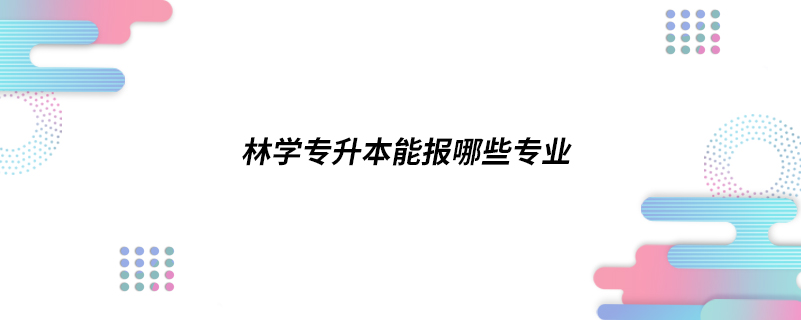 林学专升本能报哪些专业